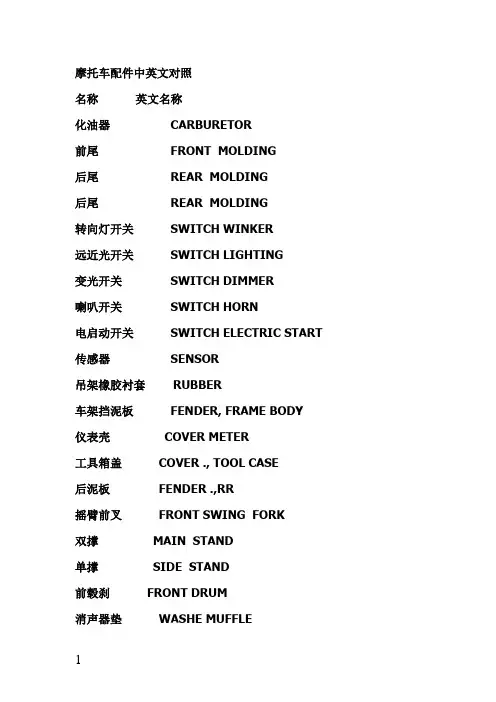 摩托车配件中英文对照

名称 英文名称

化油器 CARBURETOR

前尾 FRONT MOLDING

后尾 REAR MOLDING

后尾 REAR MOLDING

转向灯开关 SWITCH WINKER

远近光开关 SWITCH LIGHTING

变光开关 SWITCH DIMMER

喇叭开关 SWITCH HORN

电启动开关 SWITCH ELECTRIC START

传感器 SENSOR

吊架橡胶衬套 RUBBER

车架挡泥板 FENDER, FRAME BODY

仪表壳 COVER METER

工具箱盖 COVER ., TOOL CASE

后泥板 FENDER .,RR

摇臂前叉 FRONT SWING FORK

双撑 MAIN STAND

单撑 SIDE STAND

前毂刹 FRONT DRUM

消声器垫 WASHE MUFFLE

1